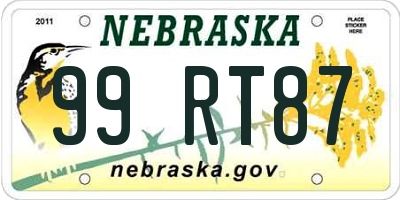 2011
NEBRASKA
PLACE STICKER HERE
99 RT87
nebraska.gov